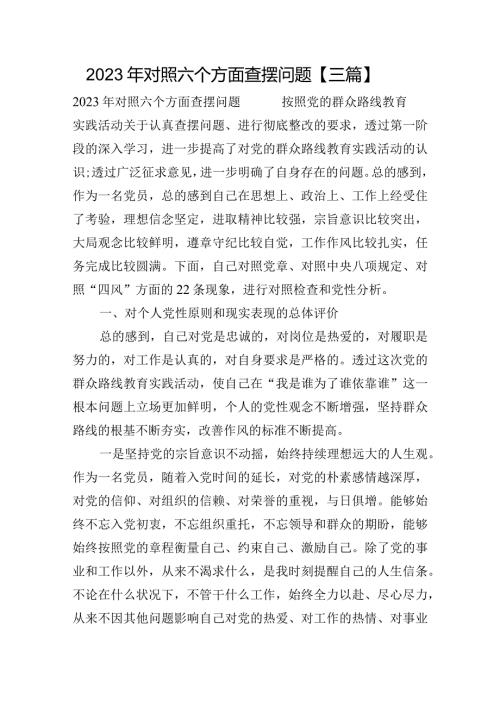 2023年对照六个方面查摆问题【三篇】

2023年对照六个方面查摆问题 按照党的群众路线教育实践活动关于认真查摆问题、进行彻底整改的要求，透过第一阶段的深入学习，进一步提高了对党的群众路线教育实践活动的认识;透过广泛征求意见，进一步明确了自身存在的问题。总的感到，作为一名党员，总的感到自己在思想上、政治上、工作上经受住了考验，理想信念坚定，进取精神比较强，宗旨意识比较突出，大局观念比较鲜明，遵章守纪比较自觉，工作作风比较扎实，任务完成比较圆满。下面，自己对照党章、对照中央八项规定、对照“四风”方面的22条现象，进行对照检查和党性分析。

一、对个人党性原则和现实表现的总体评价

总的感到，自己对党是忠诚的，对岗位是热爱的，对履职是努力的，对工作是认真的，对自身要求是严格的。透过这次党的群众路线教育实践活动，使自己在“我是谁为了谁依靠谁”这一根本问题上立场更加鲜明，个人的党性观念不断增强，坚持群众路线的根基不断夯实，改善作风的标准不断提高。

一是坚持党的宗旨意识不动摇，始终持续理想远大的人生观。作为一名党员，随着入党时间的延长，对党的朴素感情越深厚，对党的信仰、对组织的信赖、对荣誉的重视，与日俱增。能够始终不忘入党初衷，不忘组织重托，不忘领导和群众的期盼，能够始终按照党的章程衡量自己、约束自己、激励自己。除了党的事业和工作以外，从来不渴求什么，是我时刻提醒自己的人生信条。不论在什么状况下，不管干什么工作，始终全力以赴、尽心尽力，从来不因其他问题影响自己对党的热爱、对工作的热情、对事业